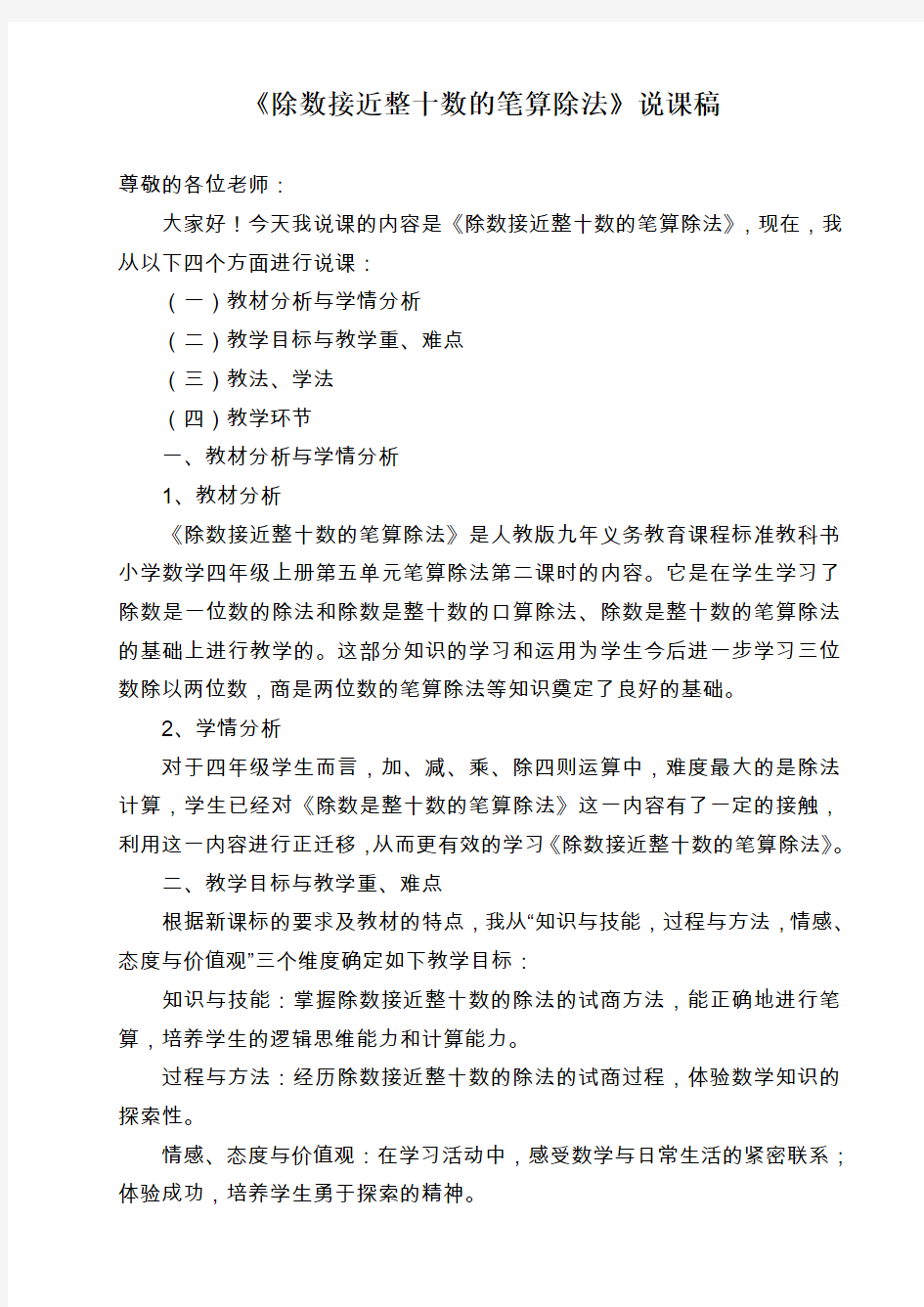 《除数接近整十数的笔算除法》说课稿

尊敬的各位老师：

大家好！今天我说课的内容是《除数接近整十数的笔算除法》，现在，我从以下四个方面进行说课：

（一）教材分析与学情分析

（二）教学目标与教学重、难点

（三）教法、学法

（四）教学环节

一、教材分析与学情分析

1、教材分析

《除数接近整十数的笔算除法》是人教版九年义务教育课程标准教科书小学数学四年级上册第五单元笔算除法第二课时的内容。它是在学生学习了除数是一位数的除法和除数是整十数的口算除法、除数是整十数的笔算除法的基础上进行教学的。这部分知识的学习和运用为学生今后进一步学习三位数除以两位数，商是两位数的笔算除法等知识奠定了良好的基础。

2、学情分析

对于四年级学生而言，加、减、乘、除四则运算中，难度最大的是除法计算，学生已经对《除数是整十数的笔算除法》这一内容有了一定的接触，利用这一内容进行正迁移，从而更有效的学习《除数接近整十数的笔算除法》。

二、教学目标与教学重、难点

根据新课标的要求及教材的特点，我从“知识与技能，过程与方法，情感、态度与价值观”三个维度确定如下教学目标：

知识与技能：掌握除数接近整十数的除法的试商方法，能正确地进行笔算，培养学生的逻辑思维能力和计算能力。

过程与方法：经历除数接近整十数的除法的试商过程，体验数学知识的探索性。

情感、态度与价值观：在学习活动中，感受数学与日常生活的紧密联系；体验成功，培养学生勇于探索的精神。